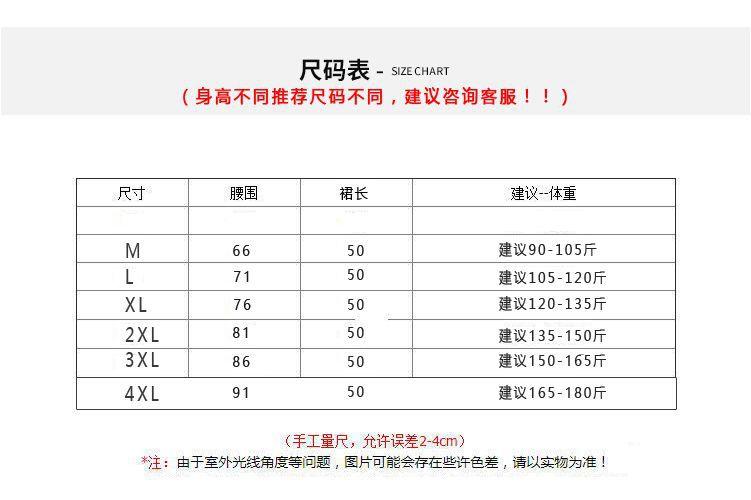 尺码表 - SIZE CHART
（身高不同推荐尺码不同，建议咨询客服！！）

| 尺寸 | 腰围 | 裙长 | 建议--体重 |
|---|---|---|---|
| | | | |
| M | 66 | 50 | 建议90-105斤 |
| L | 71 | 50 | 建议105-120斤 |
| XL | 76 | 50 | 建议120-135斤 |
| 2XL | 81 | 50 | 建议135-150斤 |
| 3XL | 86 | 50 | 建议150-165斤 |
| 4XL | 91 | 50 | 建议165-180斤 |

（手工量尺，允许误差2-4cm）
*注：由于室外光线角度等问题，图片可能会存在些许色差，请以实物为准！